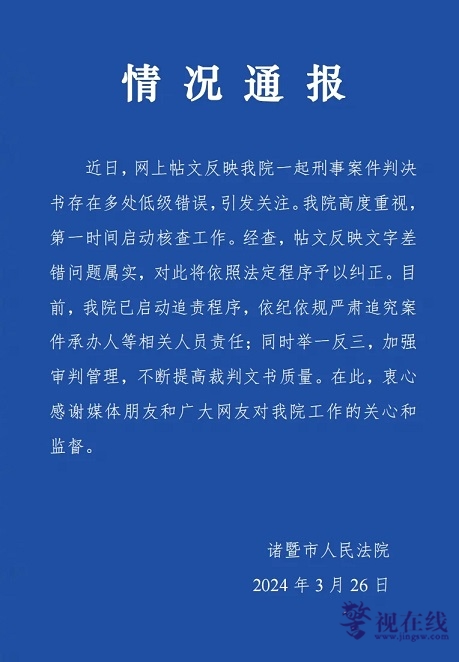 情况通报

近日，网上帖文反映我院一起刑事案件判决书存在多处低级错误，引发关注。我院高度重视，第一时间启动核查工作。经查，帖文反映文字差错问题属实，对此将依照法定程序予以纠正。目前，我院已启动追责程序，依纪依规严肃追究案件承办人等相关人员责任；同时举一反三，加强审判管理，不断提高裁判文书质量。在此，衷心感谢媒体朋友和广大网友对我院工作的关心和监督。

诸暨市人民法院
2024 年 3 月 26 日

警视在线
www.jingsw.com